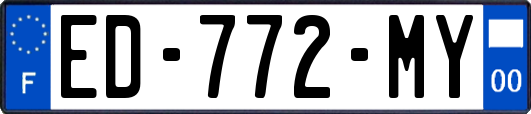 F
ED-772-MY
00